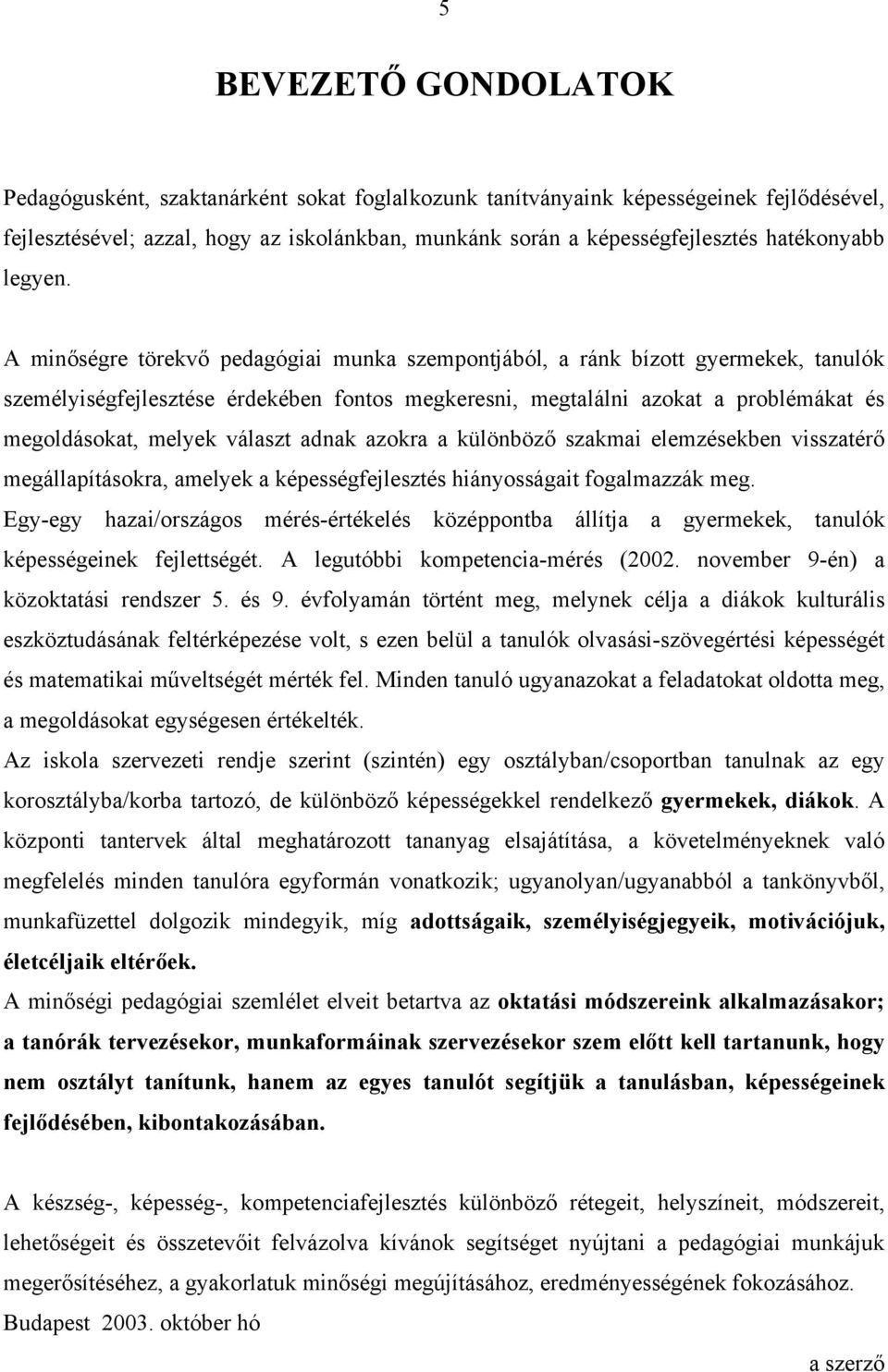 5

BEVEZETŐ GONDOLATOK

Pedagógusként, szaktanárként sokat foglalkozunk tanítványaink képességeinek fejlődésével, fejlesztésével; azzal, hogy az iskolánkban, munkánk során a képességfejlesztés hatékonyabb legyen.

A minőségre törekvő pedagógiai munka szempontjából, a ránk bízott gyermekek, tanulók személyiségfejlesztése érdekében fontos megkeresni, megtalálni azokat a problémákat és megoldásokat, melyek választ adnak azokra a különböző szakmai elemzésekben visszatérő megállapításokra, amelyek a képességfejlesztés hiányosságait fogalmazzák meg.
Egy-egy hazai/országos mérés-értékelés középpontba állítja a gyermekek, tanulók képességeinek fejlettségét. A legutóbbi kompetencia-mérés (2002. november 9-én) a közoktatási rendszer 5. és 9. évfolyamán történt meg, melynek célja a diákok kulturális eszköztudásának feltérképezése volt, s ezen belül a tanulók olvasási-szövegértési képességét és matematikai műveltségét mérték fel. Minden tanuló ugyanazokat a feladatokat oldotta meg, a megoldásokat egységesen értékelték.
Az iskola szervezeti rendje szerint (szintén) egy osztályban/csoportban tanulnak az egy korosztályba/korba tartozó, de különböző képességekkel rendelkező gyermekek, diákok. A központi tantervek által meghatározott tananyag elsajátítása, a követelményeknek való megfelelés minden tanulóra egyformán vonatkozik; ugyanolyan/ugyanabból a tankönyvből, munkafüzettel dolgozik mindegyik, míg adottságaik, személyiségjegyeik, motivációjuk, életcéljaik eltérőek.
A minőségi pedagógiai szemlélet elveit betartva az oktatási módszereink alkalmazásakor; a tanórák tervezésekor, munkaformáinak szervezésekor szem előtt kell tartanunk, hogy nem osztályt tanítunk, hanem az egyes tanulót segítjük a tanulásban, képességeinek fejlődésében, kibontakozásában.

A készség-, képesség-, kompetenciafejlesztés különböző rétegeit, helyszíneit, módszereit, lehetőségeit és összetevőit felvázolva kívánok segítséget nyújtani a pedagógiai munkájuk megerősítéséhez, a gyakorlatuk minőségi megújításához, eredményességének fokozásához.
Budapest 2003. október hó

a szerző